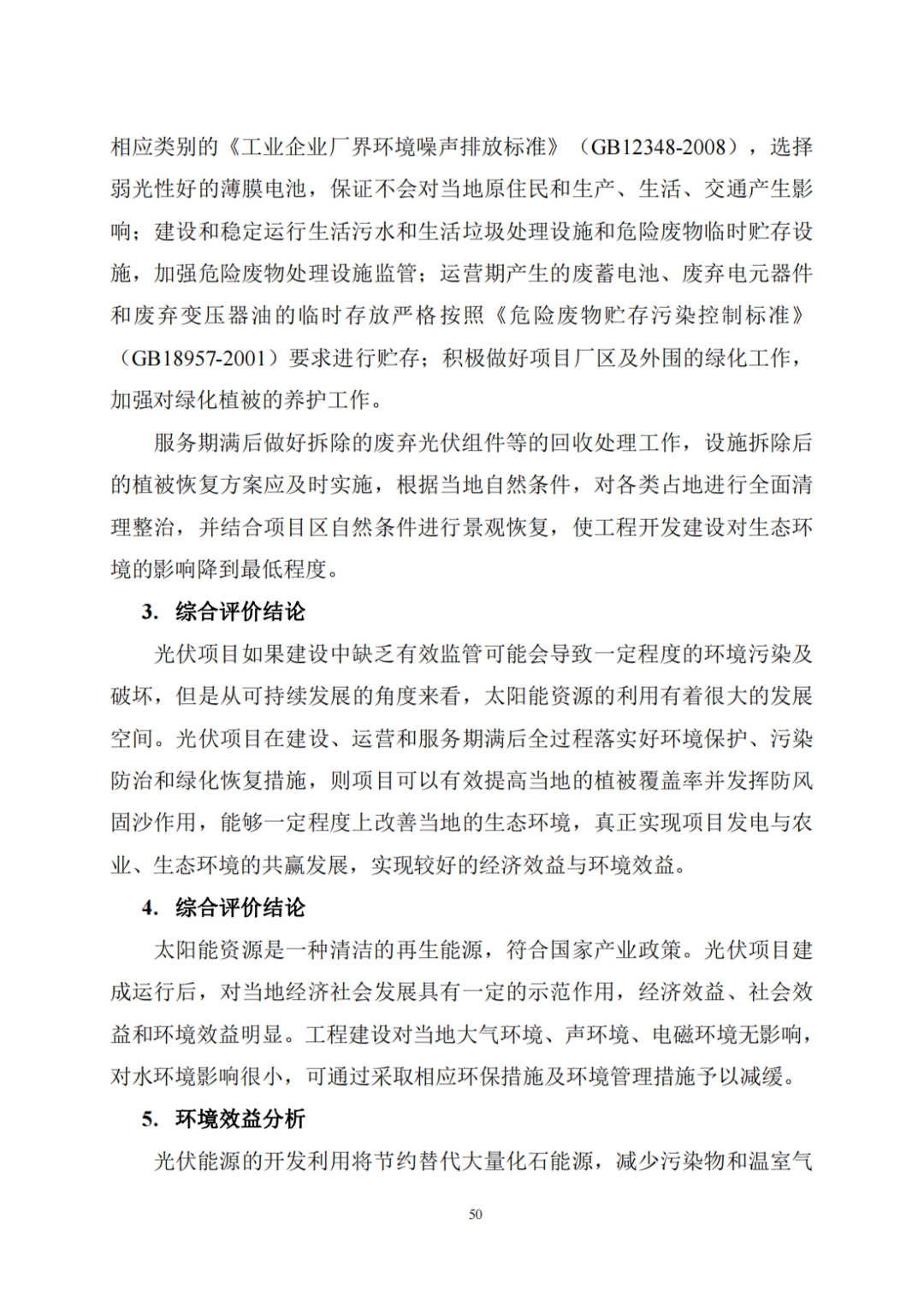 相应类别的《工业企业厂界环境噪声排放标准》（GB12348-2008），选择弱光性好的薄膜电池，保证不会对当地原住民和生产、生活、交通产生影响；建设和稳定运行生活污水和生活垃圾处理设施和危险废物临时贮存设施，加强危险废物处理设施监管；运营期产生的废蓄电池、废弃电元器件和废弃变压器油的临时存放严格按照《危险废物贮存污染控制标准》（GB18957-2001）要求进行贮存；积极做好项目厂区及外围的绿化工作，加强对绿化植被的养护工作。

服务期满后做好拆除的废弃光伏组件等的回收处理工作，设施拆除后的植被恢复方案应及时实施，根据当地自然条件，对各类占地进行全面清理整治，并结合项目区自然条件进行景观恢复，使工程开发建设对生态环境的影响降到最低程度。

3. 综合评价结论

光伏项目如果建设中缺乏有效监管可能会导致一定程度的环境污染及破坏，但是从可持续发展的角度来看，太阳能资源的利用有着很大的发展空间。光伏项目在建设、运营和服务期满后全过程落实好环境保护、污染防治和绿化恢复措施，则项目可以有效提高当地的植被覆盖率并发挥防风固沙作用，能够一定程度上改善当地的生态环境，真正实现项目发电与农业、生态环境的共赢发展，实现较好的经济效益与环境效益。

4. 综合评价结论

太阳能资源是一种清洁的再生能源，符合国家产业政策。光伏项目建成运行后，对当地经济社会发展具有一定的示范作用，经济效益、社会效益和环境效益明显。工程建设对当地大气环境、声环境、电磁环境无影响，对水环境影响很小，可通过采取相应环保措施及环境管理措施予以减缓。

5. 环境效益分析

光伏能源的开发利用将节约替代大量化石能源，减少污染物和温室气

50